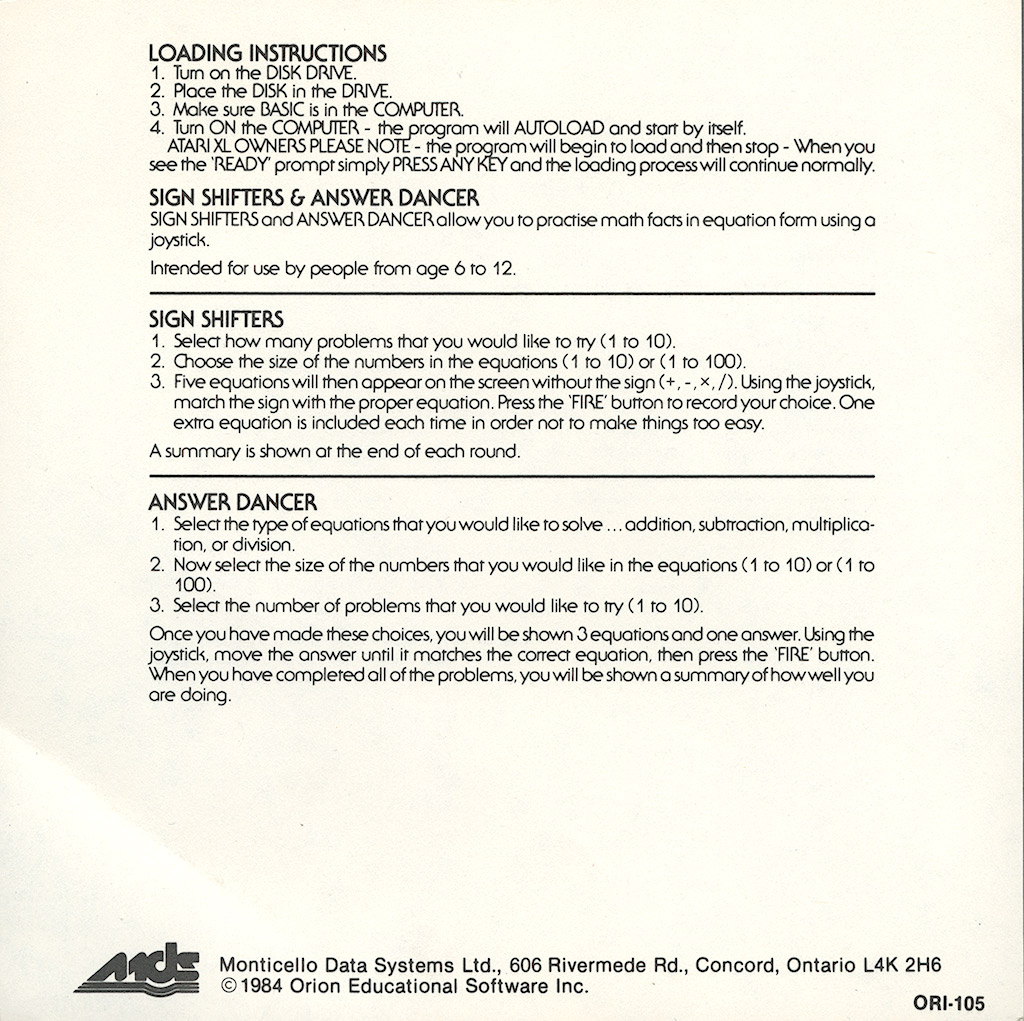 LOADING INSTRUCTIONS
1. Turn on the DISK DRIVE.
2. Place the DISK in the DRIVE.
3. Make sure BASIC is in the COMPUTER.
4. Turn ON the COMPUTER - the program will AUTOLOAD and start by itself.
ATARI XL OWNERS PLEASE NOTE - the program will begin to load and then stop - When you see the 'READY' prompt simply PRESS ANY KEY and the loading process will continue normally.

SIGN SHIFTERS & ANSWER DANCER
SIGN SHIFTERS and ANSWER DANCER allow you to practise math facts in equation form using a joystick.

Intended for use by people from age 6 to 12.

SIGN SHIFTERS
1. Select how many problems that you would like to try (1 to 10).
2. Choose the size of the numbers in the equations (1 to 10) or (1 to 100).
3. Five equations will then appear on the screen without the sign (+, -, ×, /). Using the joystick, match the sign with the proper equation. Press the 'FIRE' button to record your choice. One extra equation is included each time in order not to make things too easy.

A summary is shown at the end of each round.

ANSWER DANCER
1. Select the type of equations that you would like to solve ... addition, subtraction, multiplication, or division.
2. Now select the size of the numbers that you would like in the equations (1 to 10) or (1 to 100).
3. Select the number of problems that you would like to try (1 to 10).

Once you have made these choices, you will be shown 3 equations and one answer. Using the joystick, move the answer until it matches the correct equation, then press the 'FIRE' button. When you have completed all of the problems, you will be shown a summary of how well you are doing.

mds
Monticello Data Systems Ltd., 606 Rivermede Rd., Concord, Ontario L4K 2H6
© 1984 Orion Educational Software Inc.

ORI-105